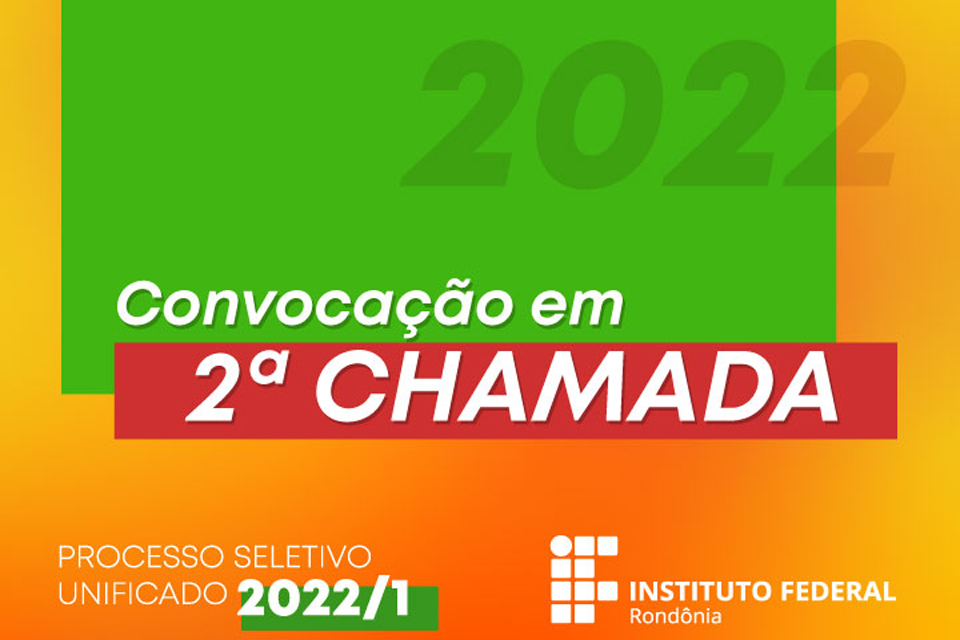 2022

Convocação em
2ª CHAMADA

PROCESSO SELETIVO
UNIFICADO 2022/1

INSTITUTO FEDERAL
Rondônia